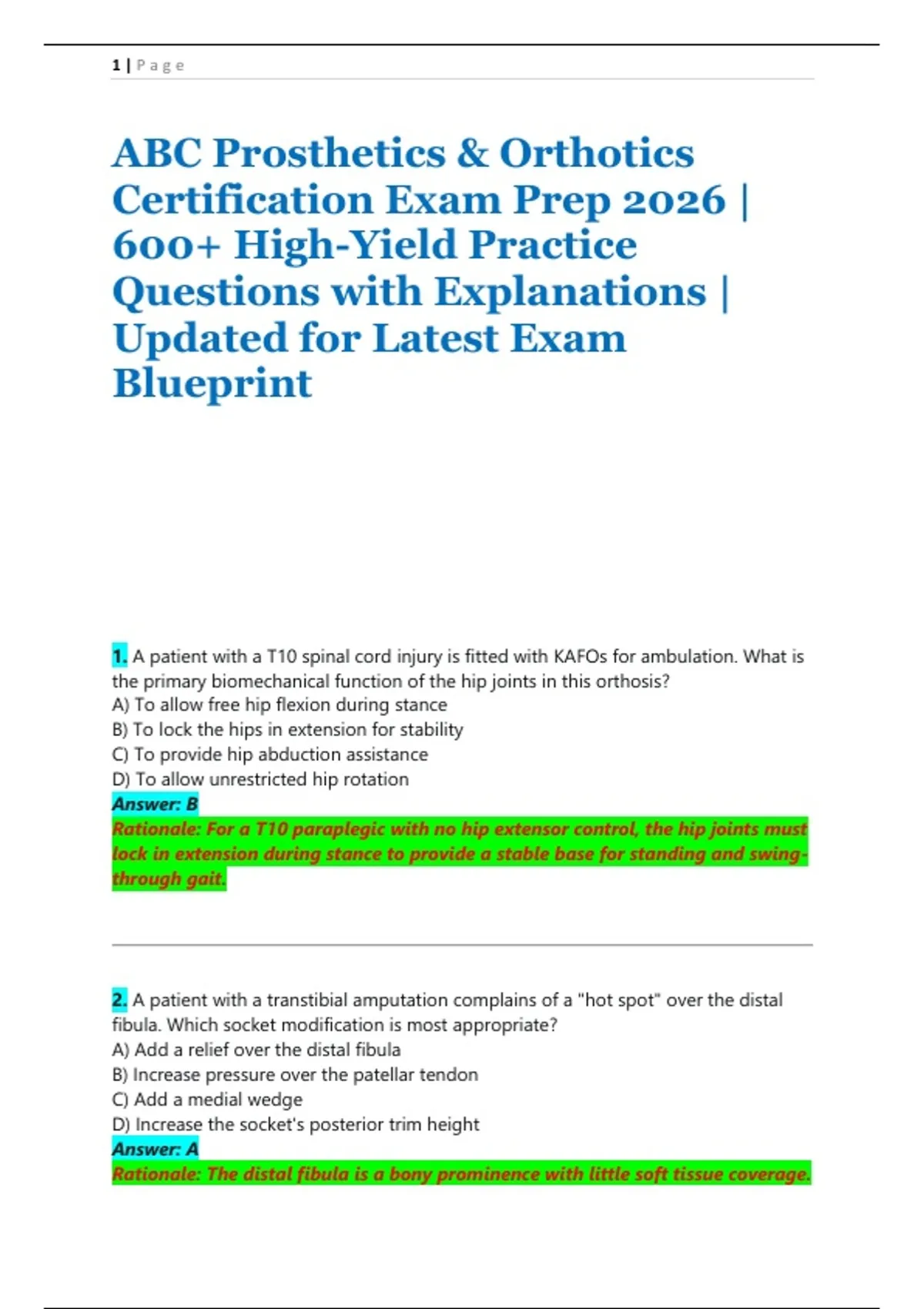 1 | Page

ABC Prosthetics & Orthotics Certification Exam Prep 2026 | 600+ High-Yield Practice Questions with Explanations | Updated for Latest Exam Blueprint

1. A patient with a T10 spinal cord injury is fitted with KAFOs for ambulation. What is the primary biomechanical function of the hip joints in this orthosis?
A) To allow free hip flexion during stance
B) To lock the hips in extension for stability
C) To provide hip abduction assistance
D) To allow unrestricted hip rotation
Answer: B
Rationale: For a T10 paraplegic with no hip extensor control, the hip joints must lock in extension during stance to provide a stable base for standing and swing-through gait.

2. A patient with a transtibial amputation complains of a "hot spot" over the distal fibula. Which socket modification is most appropriate?
A) Add a relief over the distal fibula
B) Increase pressure over the patellar tendon
C) Add a medial wedge
D) Increase the socket's posterior trim height
Answer: A
Rationale: The distal fibula is a bony prominence with little soft tissue coverage.